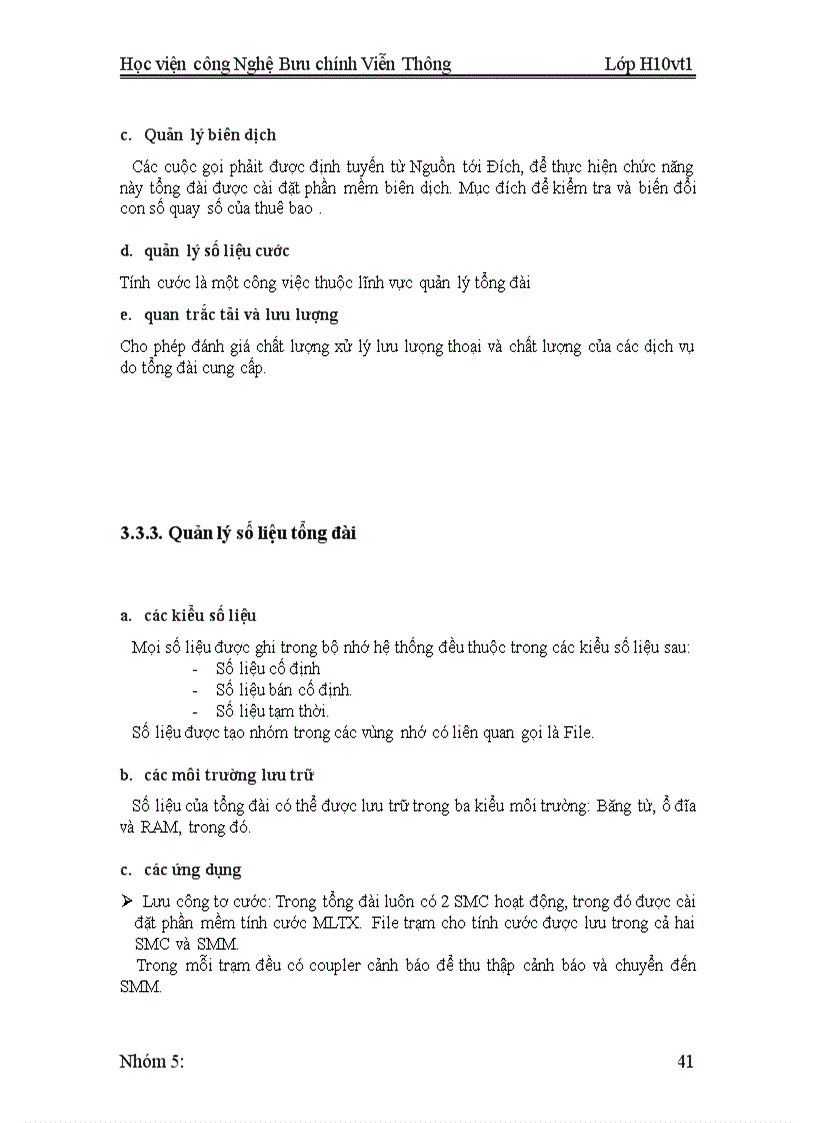 Học viện công Nghệ Bưu chính Viễn Thông Lớp H10vt1

c. Quản lý biên dịch

Các cuộc gọi phải được định tuyến từ Nguồn tới Đích, để thực hiện chức năng này tổng đài được cài đặt phần mềm biên dịch. Mục đích để kiểm tra và biến đổi con số quay số của thuê bao .

d. quản lý số liệu cước

Tính cước là một công việc thuộc lĩnh vực quản lý tổng đài

e. quan trắc tải và lưu lượng

Cho phép đánh giá chất lượng xử lý lưu lượng thoại và chất lượng của các dịch vụ do tổng đài cung cấp.

3.3.3. Quản lý số liệu tổng đài

a. các kiểu số liệu

Mọi số liệu được ghi trong bộ nhớ hệ thống đều thuộc trong các kiểu số liệu sau:
- Số liệu cố định
- Số liệu bán cố định.
- Số liệu tạm thời.
Số liệu được tạo nhóm trong các vùng nhớ có liên quan gọi là File.

b. các môi trường lưu trữ

Số liệu của tổng đài có thể được lưu trữ trong ba kiểu môi trường: Băng từ, ổ đĩa và RAM, trong đó.

c. các ứng dụng

➢ Lưu công tơ cước: Trong tổng đài luôn có 2 SMC hoạt động, trong đó được cài đặt phần mềm tính cước MLTX. File trạm cho tính cước được lưu trong cả hai SMC và SMM.
Trong mỗi trạm đều có coupler cảnh báo để thu thập cảnh báo và chuyển đến SMM.

Nhóm 5: 41